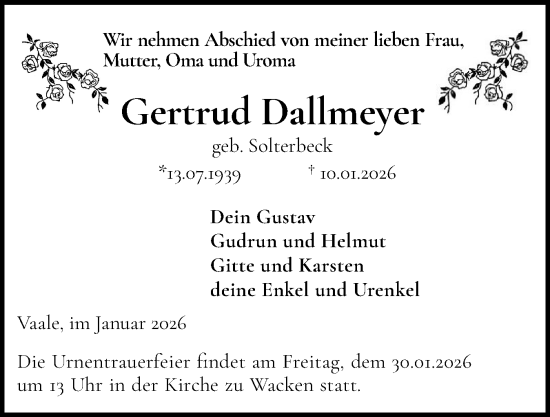 Wir nehmen Abschied von meiner lieben Frau, Mutter, Oma und Uroma

Gertrud Dallmeyer

geb. Solterbeck

*13.07.1939 † 10.01.2026

Dein Gustav
Gudrun und Helmut
Gitte und Karsten
deine Enkel und Urenkel

Vaale, im Januar 2026

Die Urnentrauerfeier findet am Freitag, dem 30.01.2026 um 13 Uhr in der Kirche zu Wacken statt.